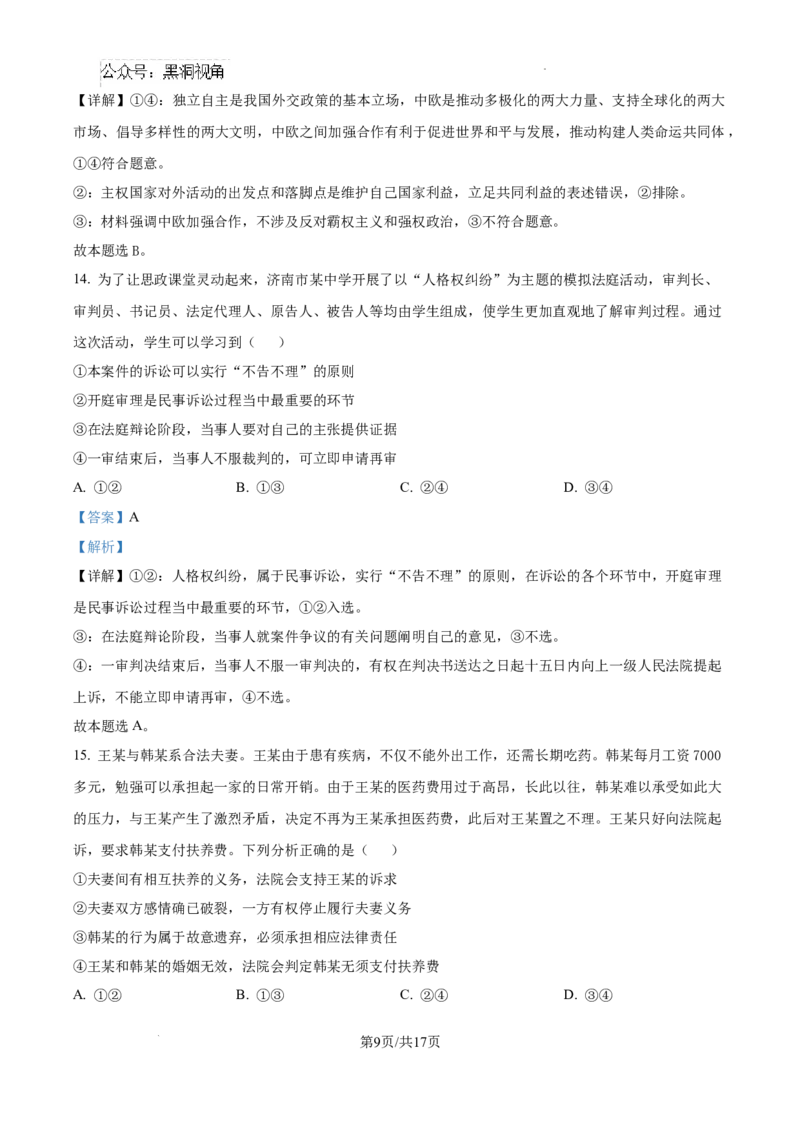 公众号：黑洞视角

【详解】①④：独立自主是我国外交政策的基本立场，中欧是推动多极化的两大力量、支持全球化的两大市场、倡导多样性的两大文明，中欧之间加强合作有利于促进世界和平与发展，推动构建人类命运共同体，①④符合题意。

②：主权国家对外活动的出发点和落脚点是维护自己国家利益，立足共同利益的表述错误，②排除。

③：材料强调中欧加强合作，不涉及反对霸权主义和强权政治，③不符合题意。

故本题选 B。

14. 为了让思政课堂灵动起来，济南市某中学开展了以“人格权纠纷”为主题的模拟法庭活动，审判长、审判员、书记员、法定代理人、原告人、被告人等均由学生组成，使学生更加直观地了解审判过程。通过这次活动，学生可以学习到（　　）

①本案件的诉讼可以实行“不告不理”的原则

②开庭审理是民事诉讼过程当中最重要的环节

③在法庭辩论阶段，当事人要对自己的主张提供证据

④一审结束后，当事人不服裁判的，可立即申请再审

A. ①②　　B. ①③　　C. ②④　　D. ③④

【答案】A

【解析】

【详解】①②：人格权纠纷，属于民事诉讼，实行“不告不理”的原则，在诉讼的各个环节中，开庭审理是民事诉讼过程当中最重要的环节，①②入选。

③：在法庭辩论阶段，当事人就案件争议的有关问题阐明自己的意见，③不选。

④：一审判决结束后，当事人不服一审判决的，有权在判决书送达之日起十五日内向上一级人民法院提起上诉，不能立即申请再审，④不选。

故本题选 A。

15. 王某与韩某系合法夫妻。王某由于患有疾病，不仅不能外出工作，还需长期吃药。韩某每月工资 7000 多元，勉强可以承担起一家的日常开销。由于王某的医药费用过于高昂，长此以往，韩某难以承受如此大的压力，与王某产生了激烈矛盾，决定不再为王某承担医药费，此后对王某置之不理。王某只好向法院起诉，要求韩某支付扶养费。下列分析正确的是（　　）

①夫妻间有相互扶养的义务，法院会支持王某的诉求

②夫妻双方感情确已破裂，一方有权停止履行夫妻义务

③韩某的行为属于故意遗弃，必须承担相应法律责任

④王某和韩某的婚姻无效，法院会判定韩某无须支付扶养费

A. ①②　　B. ①③　　C. ②④　　D. ③④

第9页/共17页